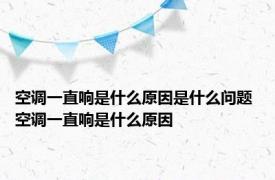 空调一直响是什么原因是什么问题 空调一直响是什么原因